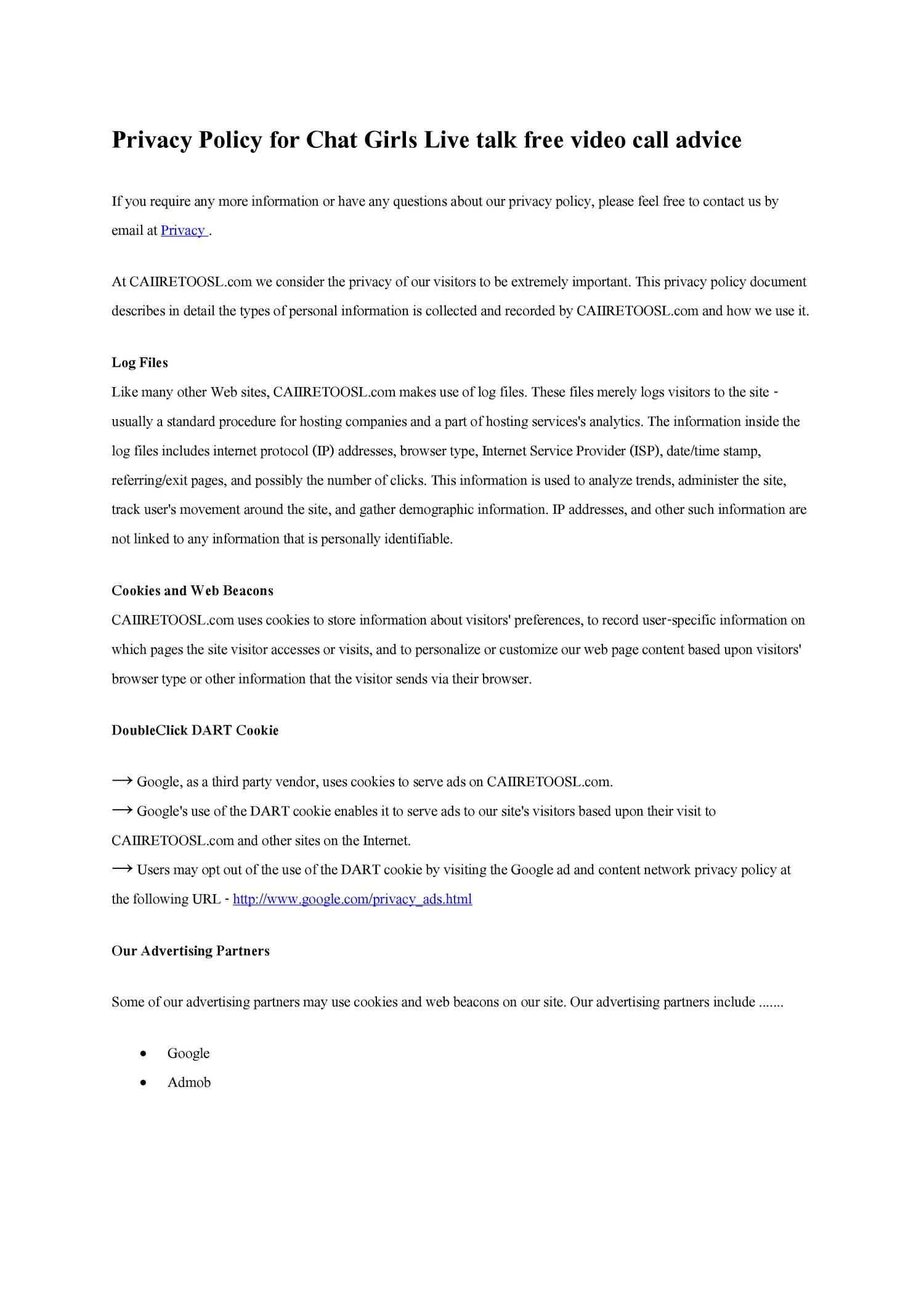 Privacy Policy for Chat Girls Live talk free video call advice

If you require any more information or have any questions about our privacy policy, please feel free to contact us by email at Privacy .

At CAIIRETOOSL.com we consider the privacy of our visitors to be extremely important. This privacy policy document describes in detail the types of personal information is collected and recorded by CAIIRETOOSL.com and how we use it.

Log Files
Like many other Web sites, CAIIRETOOSL.com makes use of log files. These files merely logs visitors to the site - usually a standard procedure for hosting companies and a part of hosting services's analytics. The information inside the log files includes internet protocol (IP) addresses, browser type, Internet Service Provider (ISP), date/time stamp, referring/exit pages, and possibly the number of clicks. This information is used to analyze trends, administer the site, track user's movement around the site, and gather demographic information. IP addresses, and other such information are not linked to any information that is personally identifiable.

Cookies and Web Beacons
CAIIRETOOSL.com uses cookies to store information about visitors' preferences, to record user-specific information on which pages the site visitor accesses or visits, and to personalize or customize our web page content based upon visitors' browser type or other information that the visitor sends via their browser.

DoubleClick DART Cookie

→ Google, as a third party vendor, uses cookies to serve ads on CAIIRETOOSL.com.
→ Google's use of the DART cookie enables it to serve ads to our site's visitors based upon their visit to CAIIRETOOSL.com and other sites on the Internet.
→ Users may opt out of the use of the DART cookie by visiting the Google ad and content network privacy policy at the following URL - http://www.google.com/privacy_ads.html

Our Advertising Partners

Some of our advertising partners may use cookies and web beacons on our site. Our advertising partners include .......

• Google
• Admob